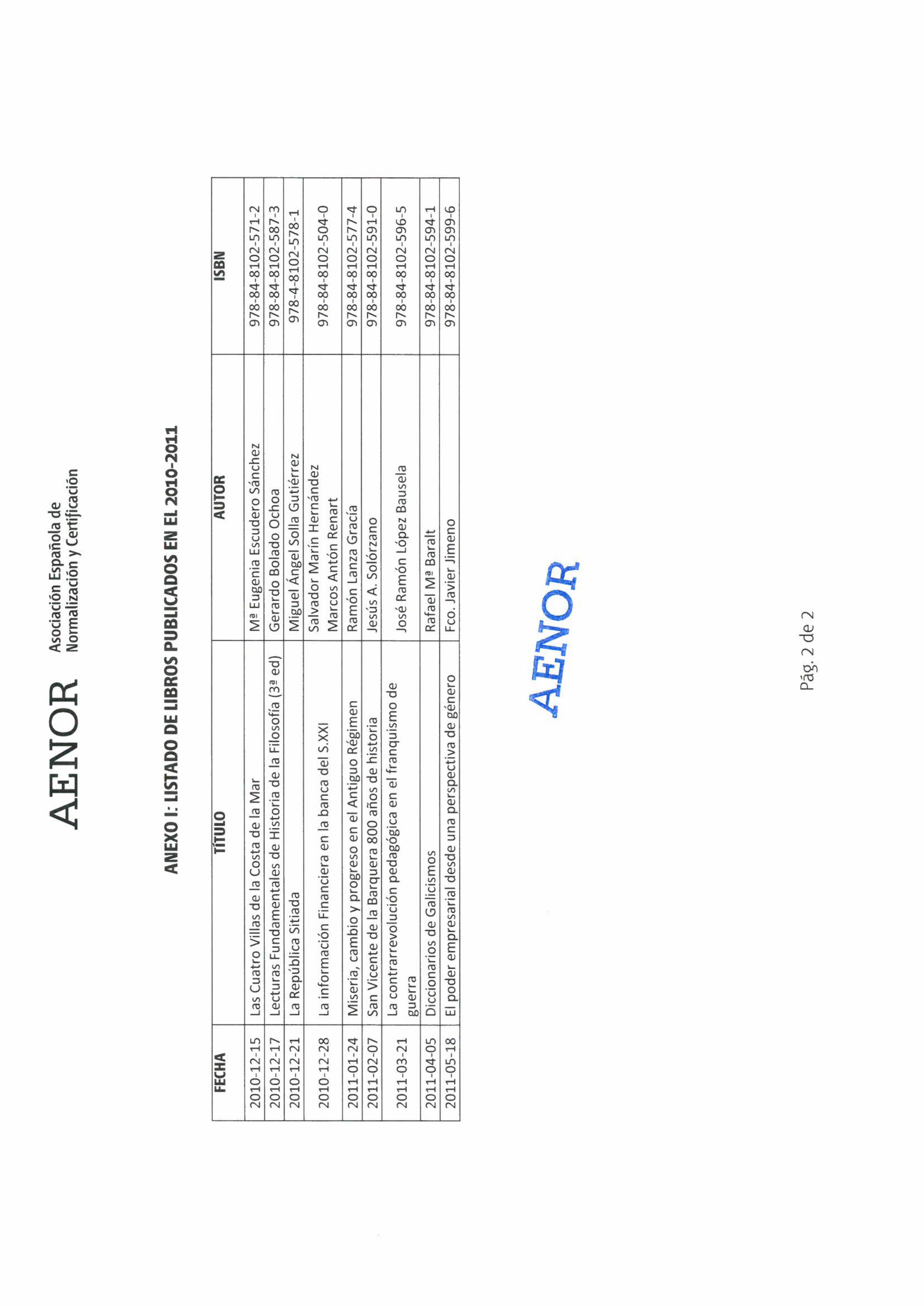 AENOR Asociación Española de Normalización y Certificación

ANEXO I: LISTADO DE LIBROS PUBLICADOS EN EL 2010-2011

| FECHA | TÍTULO | AUTOR | ISBN |
|---|---|---|---|
| 2010-12-15 | Las Cuatro Villas de la Costa de la Mar | Mª Eugenia Escudero Sánchez | 978-84-8102-571-2 |
| 2010-12-17 | Lecturas Fundamentales de Historia de la Filosofía (3ª ed) | Gerardo Bolado Ochoa | 978-84-8102-587-3 |
| 2010-12-21 | La República Sitiada | Miguel Ángel Solla Gutiérrez | 978-4-8102-578-1 |
| 2010-12-28 | La información Financiera en la banca del S.XXI | Salvador Marín Hernández Marcos Antón Renart | 978-84-8102-504-0 |
| 2011-01-24 | Miseria, cambio y progreso en el Antiguo Régimen | Ramón Lanza García | 978-84-8102-577-4 |
| 2011-02-07 | San Vicente de la Barquera 800 años de historia | Jesús A. Solórzano | 978-84-8102-591-0 |
| 2011-03-21 | La contrarrevolución pedagógica en el franquismo de guerra | José Ramón López Bausela | 978-84-8102-596-5 |
| 2011-04-05 | Diccionarios de Galicismos | Rafael Mª Baralt | 978-84-8102-594-1 |
| 2011-05-18 | El poder empresarial desde una perspectiva de género | Fco. Javier Jimeno | 978-84-8102-599-6 |

AENOR

Pág. 2 de 2